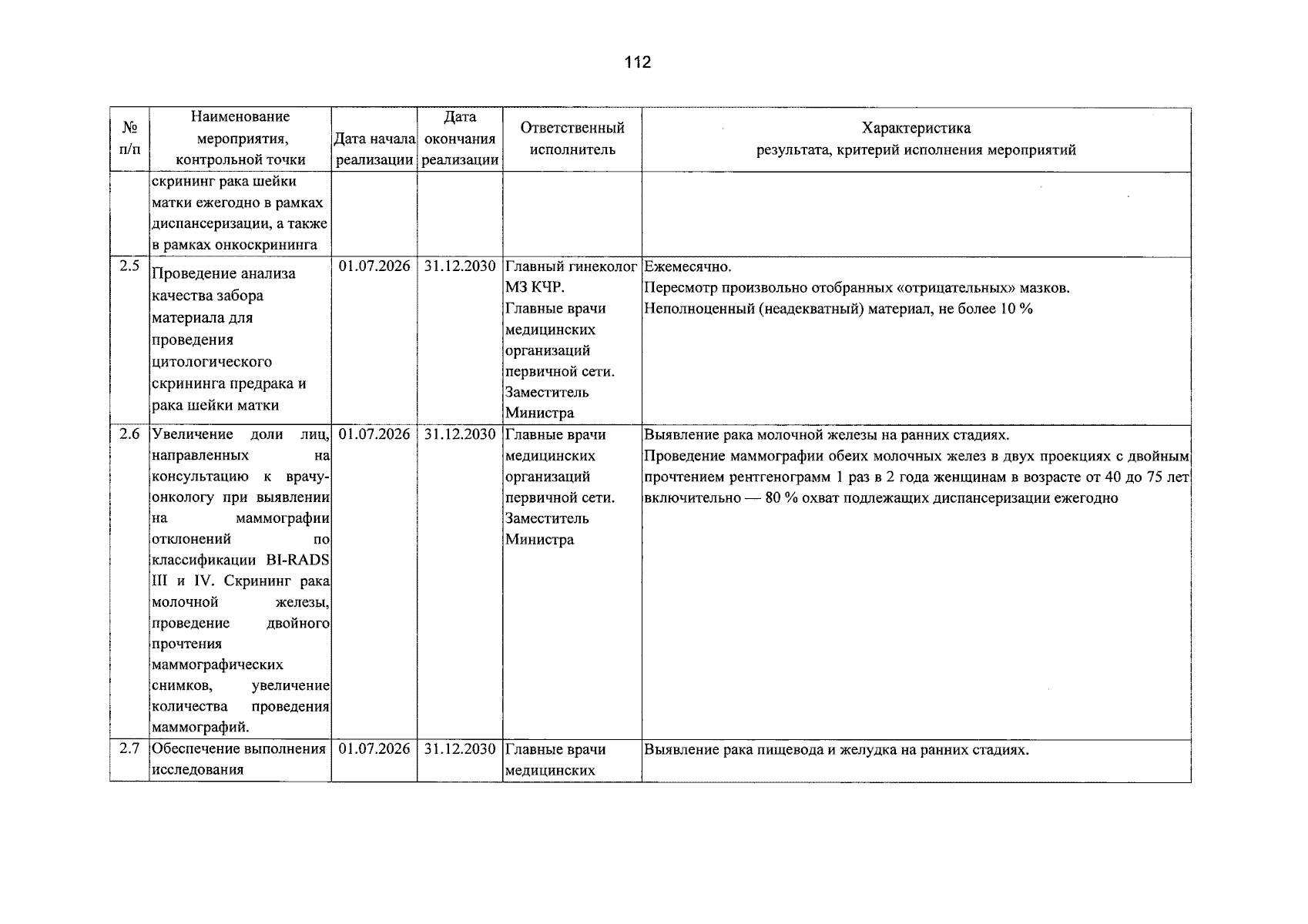 112

| № п/п | Наименование мероприятия, контрольной точки | Дата начала реализации | Дата окончания реализации | Ответственный исполнитель | Характеристика результата, критерий исполнения мероприятий |
|---|---|---|---|---|---|
| | скрининг рака шейки матки ежегодно в рамках диспансеризации, а также в рамках онкоскрининга | | | | |
| 2.5 | Проведение анализа качества забора материала для проведения цитологического скрининга предрака и рака шейки матки | 01.07.2026 | 31.12.2030 | Главный гинеколог МЗ КЧР. Главные врачи медицинских организаций первичной сети. Заместитель Министра | Ежемесячно. Пересмотр произвольно отобранных «отрицательных» мазков. Неполноценный (неадекватный) материал, не более 10 % |
| 2.6 | Увеличение доли лиц, направленных на консультацию к врачу-онкологу при выявлении на маммографии отклонений по классификации BI-RADS III и IV. Скрининг рака молочной железы, проведение двойного прочтения маммографических снимков, увеличение количества проведения маммографий. | 01.07.2026 | 31.12.2030 | Главные врачи медицинских организаций первичной сети. Заместитель Министра | Выявление рака молочной железы на ранних стадиях. Проведение маммографии обеих молочных желез в двух проекциях с двойным прочтением рентгенограмм 1 раз в 2 года женщинам в возрасте от 40 до 75 лет включительно — 80 % охват подлежащих диспансеризации ежегодно |
| 2.7 | Обеспечение выполнения исследования | 01.07.2026 | 31.12.2030 | Главные врачи медицинских | Выявление рака пищевода и желудка на ранних стадиях. |